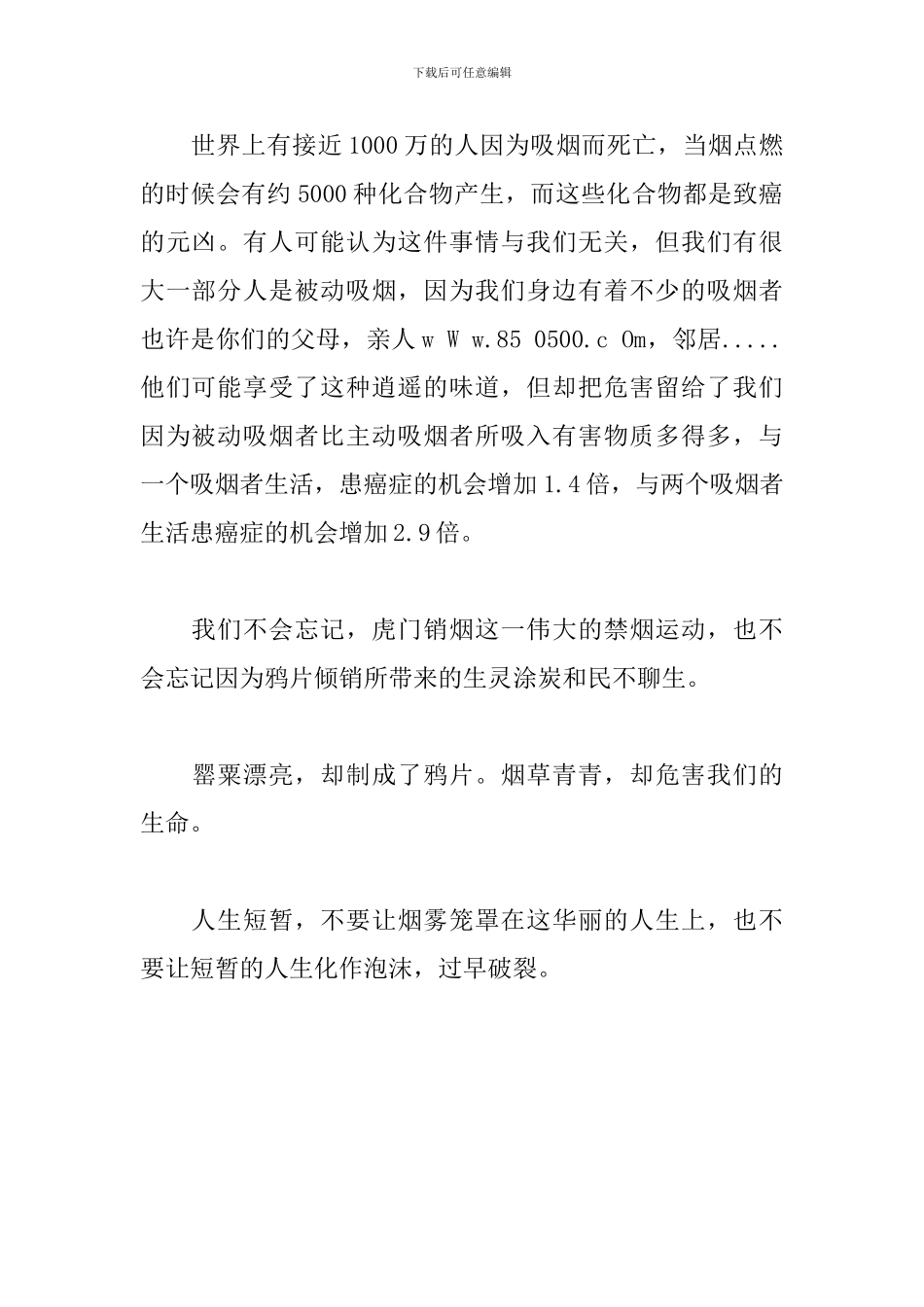 下载后可任意编辑

世界上有接近1000万的人因为吸烟而死亡，当烟点燃的时候会有约5000种化合物产生，而这些化合物都是致癌的元凶。有人可能认为这件事情与我们无关，但我们有很大一部分人是被动吸烟，因为我们身边有着不少的吸烟者也许是你们的父母，亲人w W w.85 0500.c Om，邻居.....他们可能享受了这种逍遥的味道，但却把危害留给了我们因为被动吸烟者比主动吸烟者所吸入有害物质多得多，与一个吸烟者生活，患癌症的机会增加1.4倍，与两个吸烟者生活患癌症的机会增加2.9倍。

我们不会忘记，虎门销烟这一伟大的禁烟运动，也不会忘记因为鸦片倾销所带来的生灵涂炭和民不聊生。

罂粟漂亮，却制成了鸦片。烟草青青，却危害我们的生命。

人生短暂，不要让烟雾笼罩在这华丽的人生上，也不要让短暂的人生化作泡沫，过早破裂。